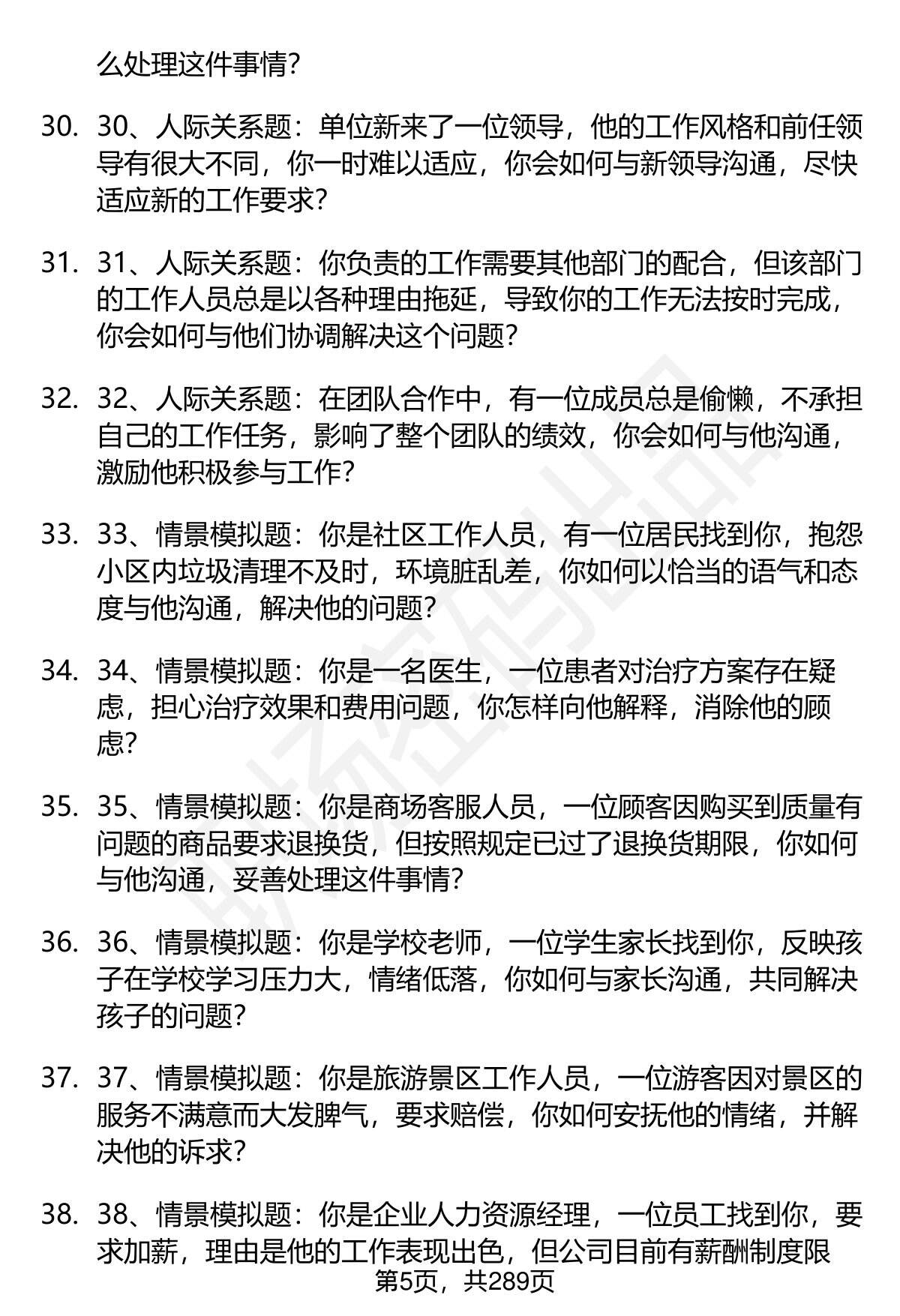 么处理这件事情?

30. 30、人际关系题：单位新来了一位领导，他的工作风格和前任领导有很大不同，你一时难以适应，你会如何与新领导沟通，尽快适应新的工作要求?

31. 31、人际关系题：你负责的工作需要其他部门的配合，但该部门的工作人员总是以各种理由拖延，导致你的工作无法按时完成，你会如何与他们协调解决这个问题?

32. 32、人际关系题：在团队合作中，有一位成员总是偷懒，不承担自己的工作任务，影响了整个团队的绩效，你会如何与他沟通，激励他积极参与工作?

33. 33、情景模拟题：你是社区工作人员，有一位居民找到你，抱怨小区内垃圾清理不及时，环境脏乱差，你如何以恰当的语气和态度与他沟通，解决他的问题?

34. 34、情景模拟题：你是一名医生，一位患者对治疗方案存在疑虑，担心治疗效果和费用问题，你怎样向他解释，消除他的顾虑?

35. 35、情景模拟题：你是商场客服人员，一位顾客因购买到质量有问题的商品要求退换货，但按照规定已过了退换货期限，你如何与他沟通，妥善处理这件事情?

36. 36、情景模拟题：你是学校老师，一位学生家长找到你，反映孩子在学校学习压力大，情绪低落，你如何与家长沟通，共同解决孩子的问题?

37. 37、情景模拟题：你是旅游景区工作人员，一位游客因对景区的服务不满意而大发脾气，要求赔偿，你如何安抚他的情绪，并解决他的诉求?

38. 38、情景模拟题：你是企业人力资源经理，一位员工找到你，要求加薪，理由是他的工作表现出色，但公司目前有薪酬制度限

第5页，共289页